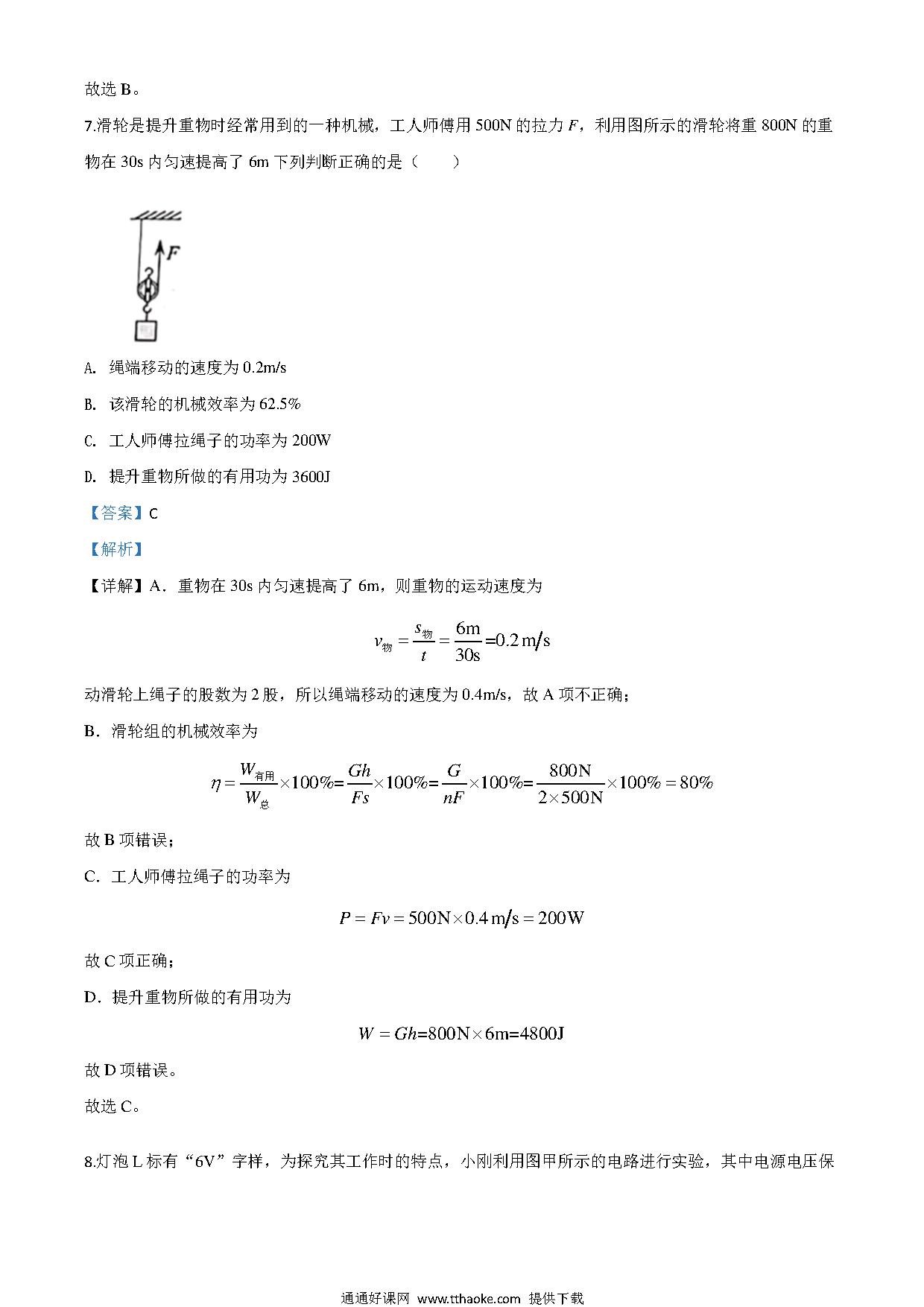 故选 B。

7.滑轮是提升重物时经常用到的一种机械，工人师傅用 500N 的拉力 $F$，利用图所示的滑轮将重 800N 的重物在 30s 内匀速提高了 6m 下列判断正确的是（　　）

F

A. 绳端移动的速度为 0.2m/s

B. 该滑轮的机械效率为 62.5%

C. 工人师傅拉绳子的功率为 200W

D. 提升重物所做的有用功为 3600J

【答案】C

【解析】

【详解】A．重物在 30s 内匀速提高了 6m，则重物的运动速度为

$v_{物}=\frac{s_{物}}{t}=\frac{6m}{30s}=0.2\,m/s$

动滑轮上绳子的股数为 2 股，所以绳端移动的速度为 0.4m/s，故 A 项不正确；

B．滑轮组的机械效率为

$\eta=\frac{W_{有用}}{W_{总}}\times100\%=\frac{Gh}{Fs}\times100\%=\frac{G}{nF}\times100\%=\frac{800N}{2\times500N}\times100\%=80\%$

故 B 项错误；

C．工人师傅拉绳子的功率为

$P=Fv=500N\times0.4\,m/s=200W$

故 C 项正确；

D．提升重物所做的有用功为

$W=Gh=800N\times6m=4800J$

故 D 项错误。

故选 C。

8.灯泡 L 标有“6V”字样，为探究其工作时的特点，小刚利用图甲所示的电路进行实验，其中电源电压保

通通好课网 www.tthaoke.com 提供下载